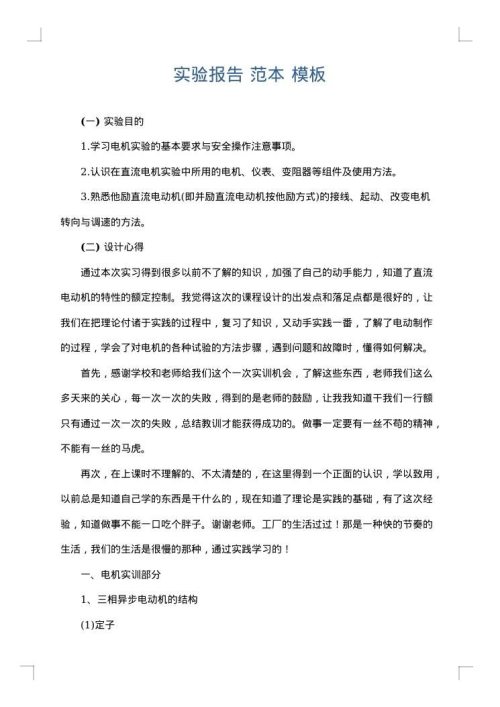 实验报告 范本 模板

(一) 实验目的

1.学习电机实验的基本要求与安全操作注意事项。

2.认识在直流电机实验中所用的电机、仪表、变阻器等组件及使用方法。

3.熟悉他励直流电动机(即并励直流电动机按他励方式)的接线、起动、改变电机转向与调速的方法。

(二) 设计心得

通过本次实习得到很多以前不了解的知识，加强了自己的动手能力，知道了直流电动机的特性的额定控制。我觉得这次的课程设计的出发点和落足点都是很好的，让我们在把理论付诸于实践的过程中，复习了知识，又动手实践一番，了解了电动制作的过程，学会了对电机的各种试验的方法步骤，遇到问题和故障时，懂得如何解决。

首先，感谢学校和老师给我们这个一次实训机会，了解这些东西，老师我们这么多天来的关心，每一次一次的失败，得到的是老师的鼓励，让我我知道干我们一行额只有通过一次一次的失败，总结教训才能获得成功的。做事一定要有一丝不苟的精神，不能有一丝的马虎。

再次，在上课时不理解的、不太清楚的，在这里得到一个正面的认识，学以致用，以前总是知道自己学的东西是干什么的，现在知道了理论是实践的基础，有了这次经验，知道做事不能一口吃个胖子。谢谢老师。工厂的生活过过！那是一种快的节奏的生活，我们的生活是很慢的那种，通过实践学习的！

一、电机实训部分

1、三相异步电动机的结构

(1)定子